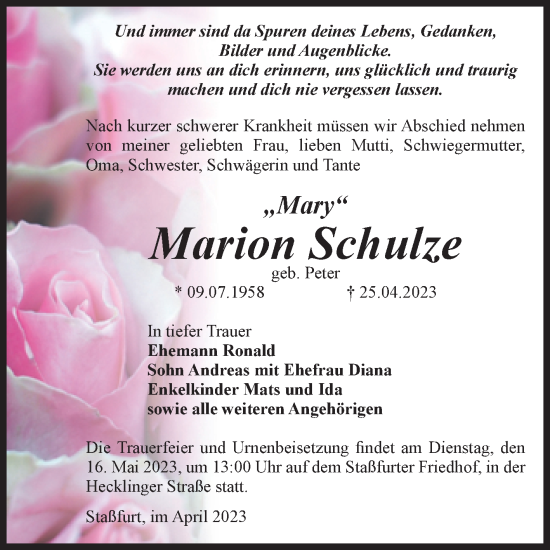 Und immer sind da Spuren deines Lebens, Gedanken, Bilder und Augenblicke.
Sie werden uns an dich erinnern, uns glücklich und traurig machen und dich nie vergessen lassen.

Nach kurzer schwerer Krankheit müssen wir Abschied nehmen von meiner geliebten Frau, lieben Mutti, Schwiegermutter, Oma, Schwester, Schwägerin und Tante

„Mary“
Marion Schulze
geb. Peter
* 09.07.1958 † 25.04.2023

In tiefer Trauer
Ehemann Ronald
Sohn Andreas mit Ehefrau Diana
Enkelkinder Mats und Ida
sowie alle weiteren Angehörigen

Die Trauerfeier und Urnenbeisetzung findet am Dienstag, den 16. Mai 2023, um 13:00 Uhr auf dem Staßfurter Friedhof, in der Hecklinger Straße statt.

Staßfurt, im April 2023